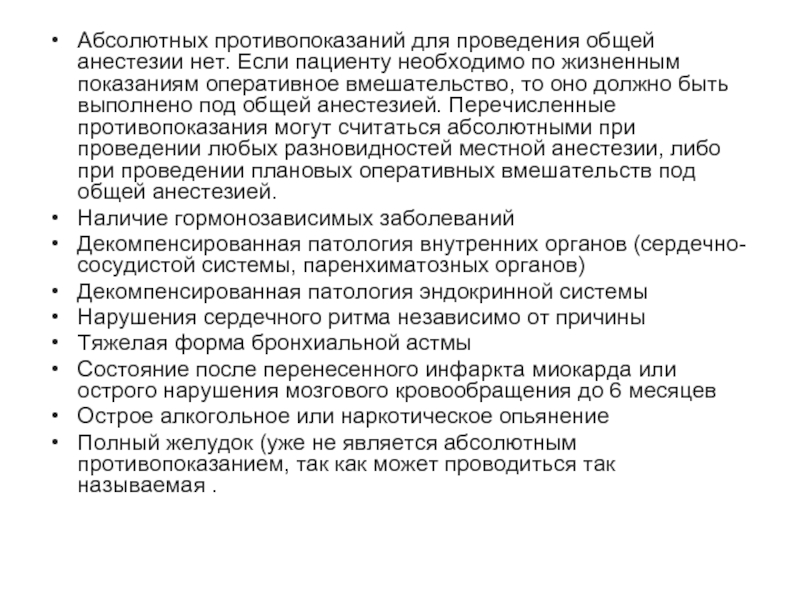 • Абсолютных противопоказаний для проведения общей анестезии нет. Если пациенту необходимо по жизненным показаниям оперативное вмешательство, то оно должно быть выполнено под общей анестезией. Перечисленные противопоказания могут считаться абсолютными при проведении любых разновидностей местной анестезии, либо при проведении плановых оперативных вмешательств под общей анестезией.
• Наличие гормонозависимых заболеваний
• Декомпенсированная патология внутренних органов (сердечно-сосудистой системы, паренхиматозных органов)
• Декомпенсированная патология эндокринной системы
• Нарушения сердечного ритма независимо от причины
• Тяжелая форма бронхиальной астмы
• Состояние после перенесенного инфаркта миокарда или острого нарушения мозгового кровообращения до 6 месяцев
• Острое алкогольное или наркотическое опьянение
• Полный желудок (уже не является абсолютным противопоказанием, так как может проводиться так называемая .